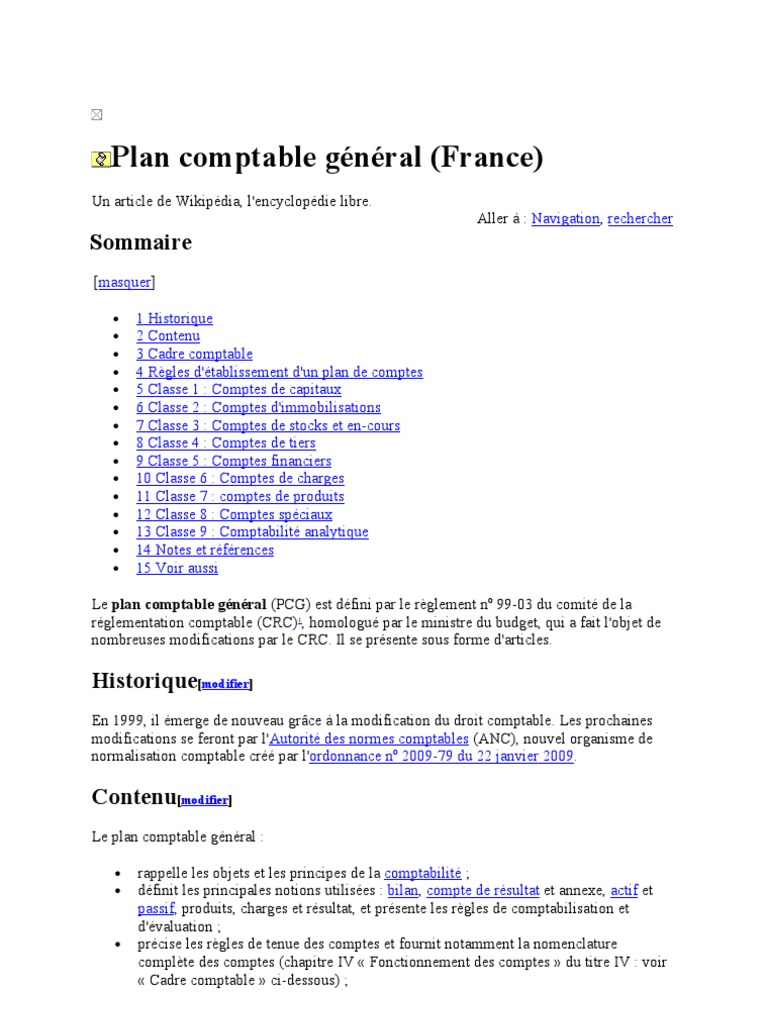 Plan comptable général (France)

Un article de Wikipédia, l'encyclopédie libre.

Aller à : Navigation, rechercher

Sommaire

[masquer]

- 1 Historique
- 2 Contenu
- 3 Cadre comptable
- 4 Règles d'établissement d'un plan de comptes
- 5 Classe 1 : Comptes de capitaux
- 6 Classe 2 : Comptes d'immobilisations
- 7 Classe 3 : Comptes de stocks et en-cours
- 8 Classe 4 : Comptes de tiers
- 9 Classe 5 : Comptes financiers
- 10 Classe 6 : Comptes de charges
- 11 Classe 7 : comptes de produits
- 12 Classe 8 : Comptes spéciaux
- 13 Classe 9 : Comptabilité analytique
- 14 Notes et références
- 15 Voir aussi

Le plan comptable général (PCG) est défini par le règlement n° 99-03 du comité de la réglementation comptable (CRC)$^1$, homologué par le ministre du budget, qui a fait l'objet de nombreuses modifications par le CRC. Il se présente sous forme d'articles.

Historique[modifier]

En 1999, il émerge de nouveau grâce à la modification du droit comptable. Les prochaines modifications se feront par l'Autorité des normes comptables (ANC), nouvel organisme de normalisation comptable créé par l'ordonnance n° 2009-79 du 22 janvier 2009.

Contenu[modifier]

Le plan comptable général :

- rappelle les objets et les principes de la comptabilité ;
- définit les principales notions utilisées : bilan, compte de résultat et annexe, actif et passif, produits, charges et résultat, et présente les règles de comptabilisation et d'évaluation ;
- précise les règles de tenue des comptes et fournit notamment la nomenclature complète des comptes (chapitre IV « Fonctionnement des comptes » du titre IV : voir « Cadre comptable » ci-dessous) ;